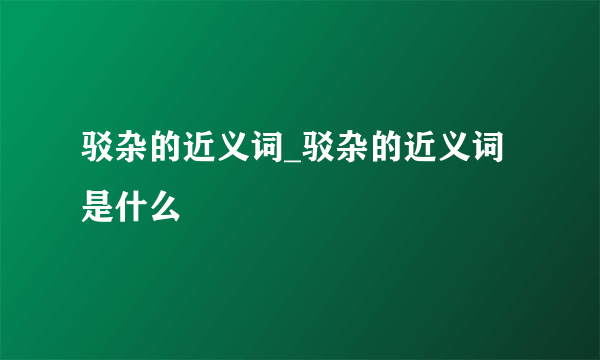 驳杂的近义词_驳杂的近义词是什么